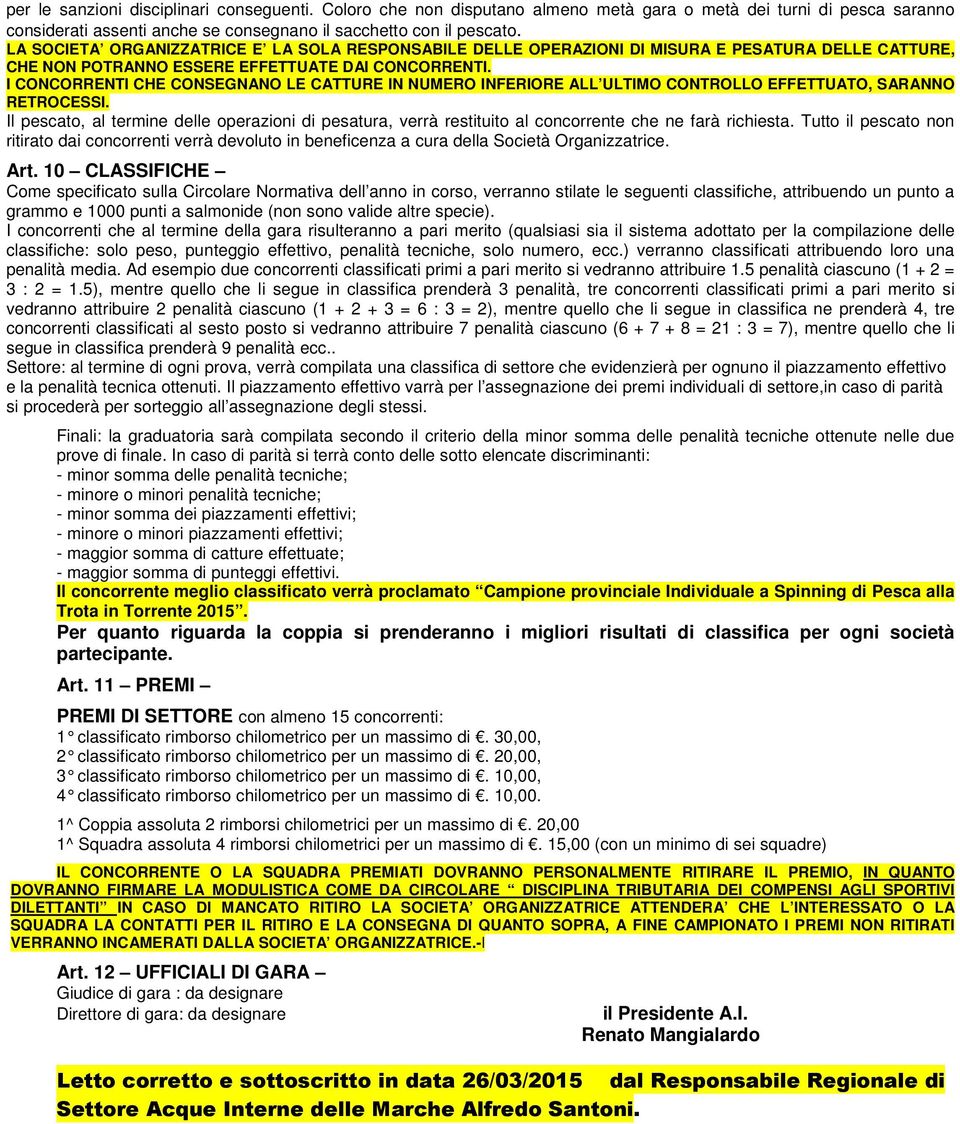 per le sanzioni disciplinari conseguenti. Coloro che non disputano almeno metà gara o metà dei turni di pesca saranno considerati assenti anche se consegnano il sacchetto con il pescato.
LA SOCIETA' ORGANIZZATRICE E' LA SOLA RESPONSABILE DELLE OPERAZIONI DI MISURA E PESATURA DELLE CATTURE, CHE NON POTRANNO ESSERE EFFETTUATE DAI CONCORRENTI.
I CONCORRENTI CHE CONSEGNANO LE CATTURE IN NUMERO INFERIORE ALL'ULTIMO CONTROLLO EFFETTUATO, SARANNO RETROCESSI.
Il pescato, al termine delle operazioni di pesatura, verrà restituito al concorrente che ne farà richiesta. Tutto il pescato non ritirato dai concorrenti verrà devoluto in beneficenza a cura della Società Organizzatrice.

Art. 10 – CLASSIFICHE –
Come specificato sulla Circolare Normativa dell'anno in corso, verranno stilate le seguenti classifiche, attribuendo un punto a grammo e 1000 punti a salmonide (non sono valide altre specie).
I concorrenti che al termine della gara risulteranno a pari merito (qualsiasi sia il sistema adottato per la compilazione delle classifiche: solo peso, punteggio effettivo, penalità tecniche, solo numero, ecc.) verranno classificati attribuendo loro una penalità media. Ad esempio due concorrenti classificati primi a pari merito si vedranno attribuire 1.5 penalità ciascuno (1 + 2 = 3 : 2 = 1.5), mentre quello che li segue in classifica prenderà 3 penalità, tre concorrenti classificati primi a pari merito si vedranno attribuire 2 penalità ciascuno (1 + 2 + 3 = 6 : 3 = 2), mentre quello che li segue in classifica ne prenderà 4, tre concorrenti classificati al sesto posto si vedranno attribuire 7 penalità ciascuno (6 + 7 + 8 = 21 : 3 = 7), mentre quello che li segue in classifica prenderà 9 penalità ecc..
Settore: al termine di ogni prova, verrà compilata una classifica di settore che evidenzierà per ognuno il piazzamento effettivo e la penalità tecnica ottenuti. Il piazzamento effettivo varrà per l'assegnazione dei premi individuali di settore,in caso di parità si procederà per sorteggio all'assegnazione degli stessi.

Finali: la graduatoria sarà compilata secondo il criterio della minor somma delle penalità tecniche ottenute nelle due prove di finale. In caso di parità si terrà conto delle sotto elencate discriminanti:
- minor somma delle penalità tecniche;
- minore o minori penalità tecniche;
- minor somma dei piazzamenti effettivi;
- minore o minori piazzamenti effettivi;
- maggior somma di catture effettuate;
- maggior somma di punteggi effettivi.
Il concorrente meglio classificato verrà proclamato "Campione provinciale Individuale a Spinning di Pesca alla Trota in Torrente 2015".
Per quanto riguarda la coppia si prenderanno i migliori risultati di classifica per ogni società partecipante.

Art. 11 – PREMI –

PREMI DI SETTORE con almeno 15 concorrenti:
1° classificato rimborso chilometrico per un massimo di €. 30,00,
2° classificato rimborso chilometrico per un massimo di €. 20,00,
3° classificato rimborso chilometrico per un massimo di €. 10,00,
4° classificato rimborso chilometrico per un massimo di €. 10,00.

1^ Coppia assoluta 2 rimborsi chilometrici per un massimo di €. 20,00
1^ Squadra assoluta 4 rimborsi chilometrici per un massimo di €. 15,00 (con un minimo di sei squadre)

IL CONCORRENTE O LA SQUADRA PREMIATI DOVRANNO PERSONALMENTE RITIRARE IL PREMIO, IN QUANTO DOVRANNO FIRMARE LA MODULISTICA COME DA CIRCOLARE " DISCIPLINA TRIBUTARIA DEI COMPENSI AGLI SPORTIVI DILETTANTI" IN CASO DI MANCATO RITIRO LA SOCIETA' ORGANIZZATRICE ATTENDERA' CHE L'INTERESSATO O LA SQUADRA LA CONTATTI PER IL RITIRO E LA CONSEGNA DI QUANTO SOPRA, A FINE CAMPIONATO I PREMI NON RITIRATI VERRANNO INCAMERATI DALLA SOCIETA' ORGANIZZATRICE.-

Art. 12 – UFFICIALI DI GARA –
Giudice di gara : da designare
Direttore di gara: da designare

il Presidente A.I.
Renato Mangialardo

Letto corretto e sottoscritto in data 26/03/2015 dal Responsabile Regionale di Settore Acque Interne delle Marche Alfredo Santoni.